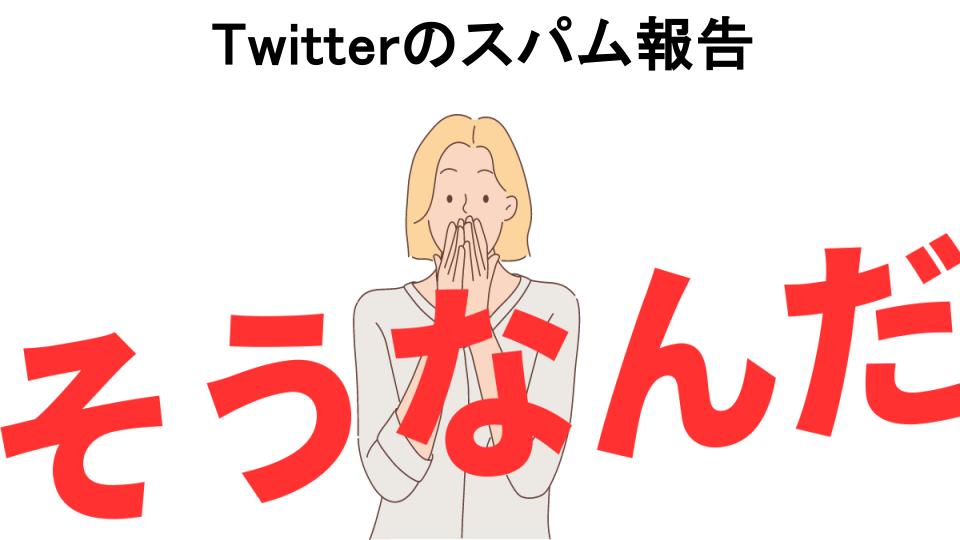 Twitterのスパム報告

そうなんだ